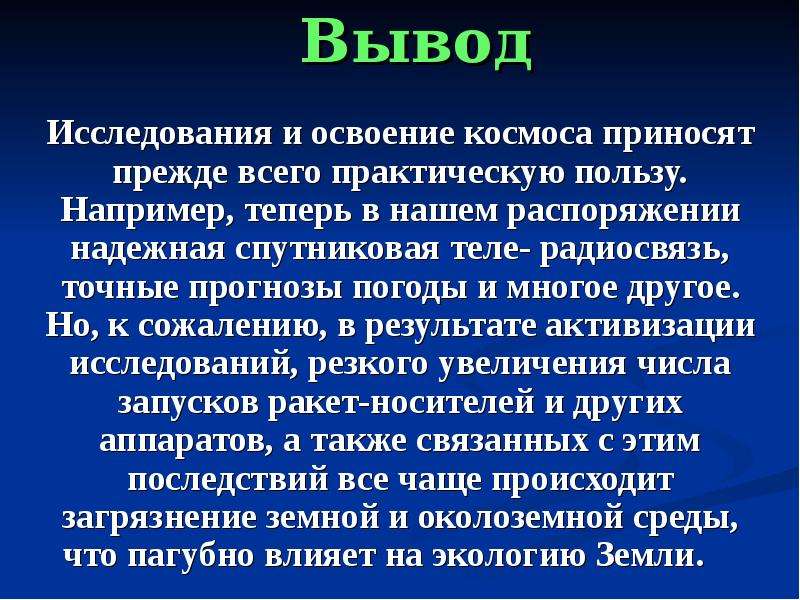 Вывод

Исследования и освоение космоса приносят прежде всего практическую пользу. Например, теперь в нашем распоряжении надежная спутниковая теле- радиосвязь, точные прогнозы погоды и многое другое. Но, к сожалению, в результате активизации исследований, резкого увеличения числа запусков ракет-носителей и других аппаратов, а также связанных с этим последствий все чаще происходит загрязнение земной и околоземной среды, что пагубно влияет на экологию Земли.